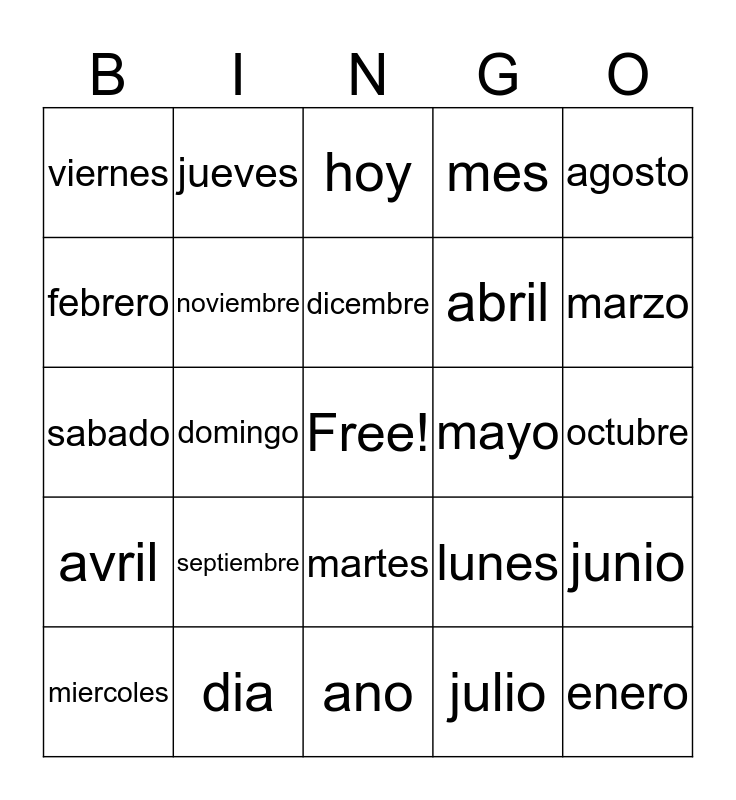 | B | I | N | G | O |
|---|---|---|---|---|
| viernes | jueves | hoy | mes | agosto |
| febrero | noviembre | dicembre | abril | marzo |
| sabado | domingo | Free! | mayo | octubre |
| avril | septiembre | martes | lunes | junio |
| miercoles | dia | ano | julio | enero |